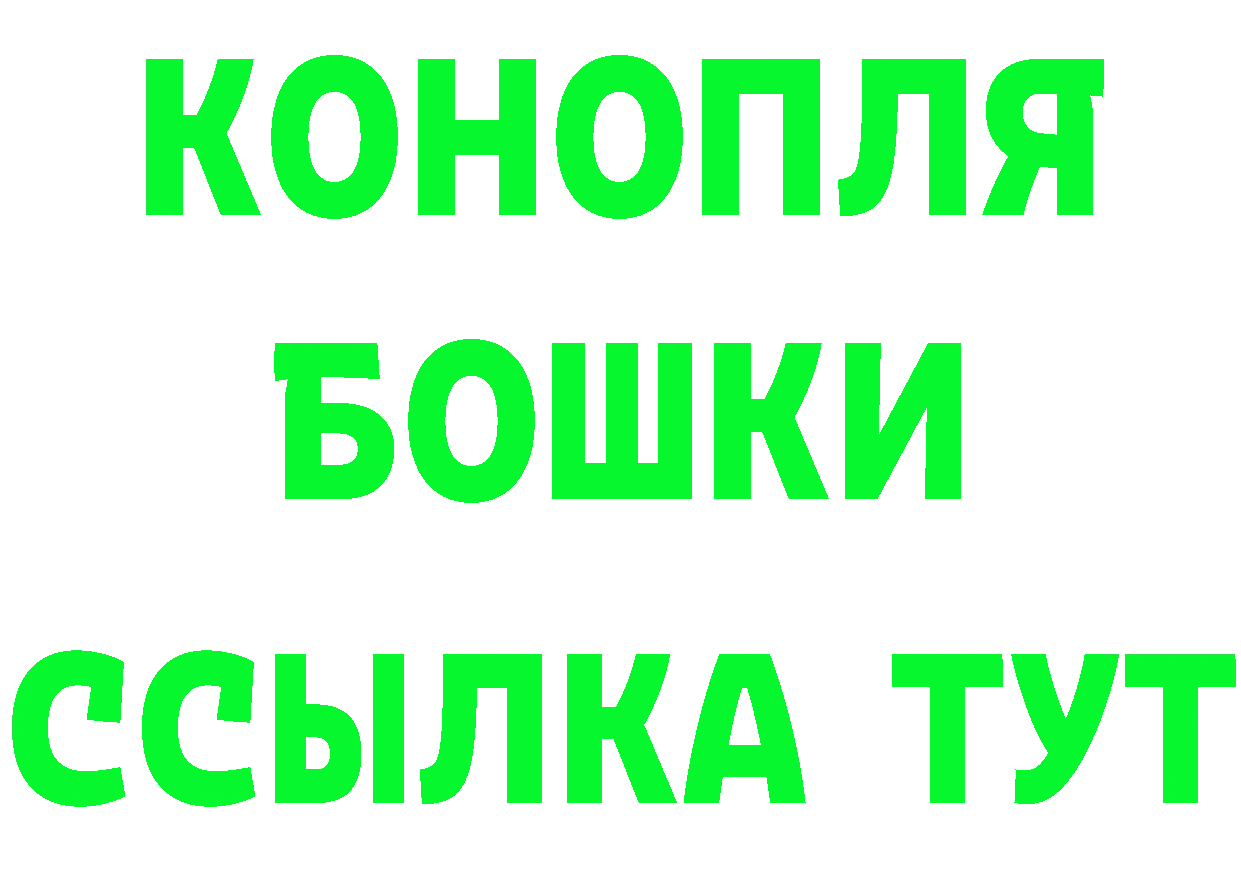 КОНОПЛЯ
БОШКИ
ССЫЛКА ТУТ